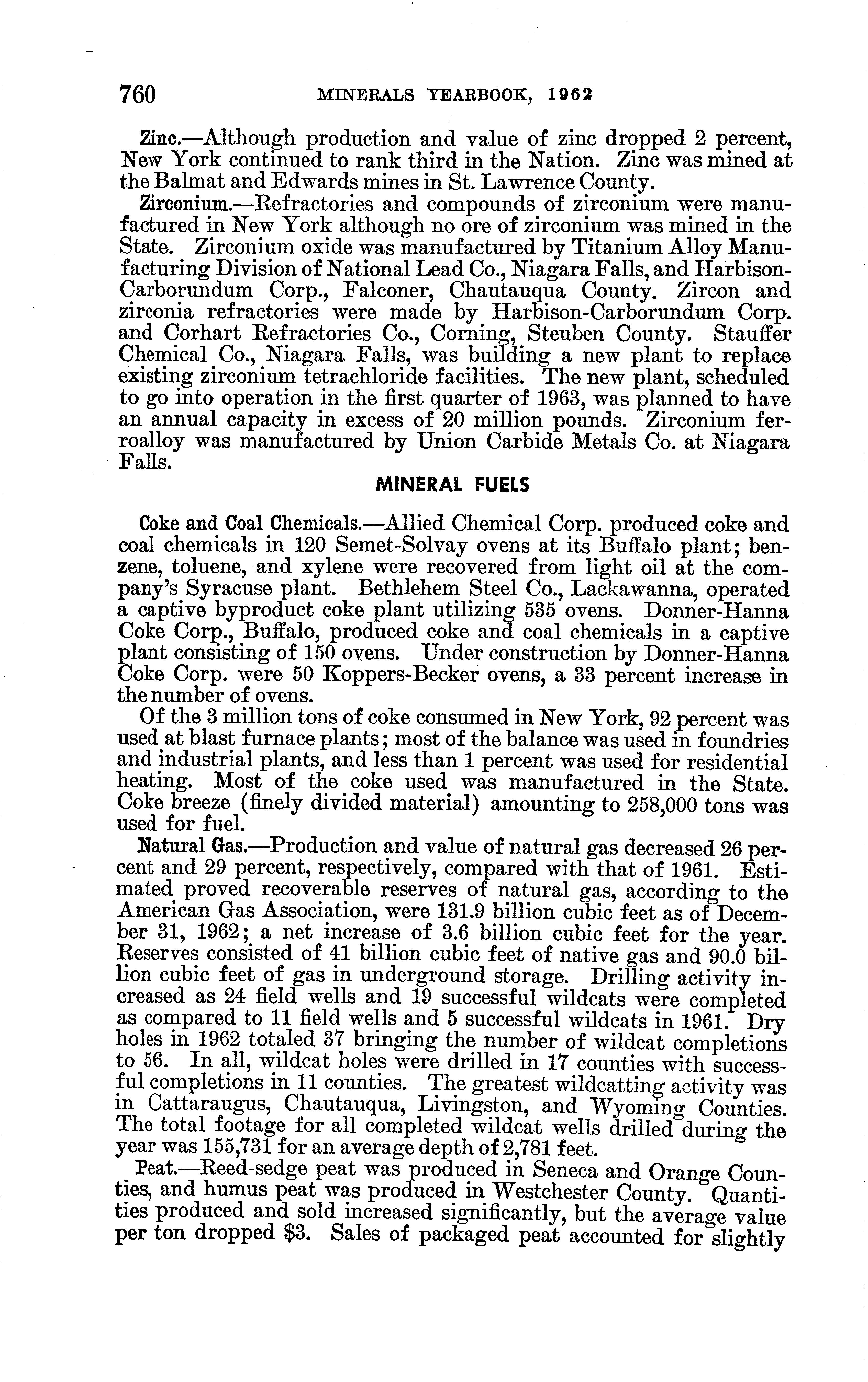 760 MINERALS YEARBOOK, 1962

Zinc.—Although production and value of zinc dropped 2 percent, New York continued to rank third in the Nation. Zinc was mined at the Balmat and Edwards mines in St. Lawrence County.

Zirconium.—Refractories and compounds of zirconium were manufactured in New York although no ore of zirconium was mined in the State. Zirconium oxide was manufactured by Titanium Alloy Manufacturing Division of National Lead Co., Niagara Falls, and Harbison-Carborundum Corp., Falconer, Chautauqua County. Zircon and zirconia refractories were made by Harbison-Carborundum Corp. and Corhart Refractories Co., Corning, Steuben County. Stauffer Chemical Co., Niagara Falls, was building a new plant to replace existing zirconium tetrachloride facilities. The new plant, scheduled to go into operation in the first quarter of 1963, was planned to have an annual capacity in excess of 20 million pounds. Zirconium ferroalloy was manufactured by Union Carbide Metals Co. at Niagara Falls.

MINERAL FUELS

Coke and Coal Chemicals.—Allied Chemical Corp. produced coke and coal chemicals in 120 Semet-Solvay ovens at its Buffalo plant; benzene, toluene, and xylene were recovered from light oil at the company's Syracuse plant. Bethlehem Steel Co., Lackawanna, operated a captive byproduct coke plant utilizing 535 ovens. Donner-Hanna Coke Corp., Buffalo, produced coke and coal chemicals in a captive plant consisting of 150 ovens. Under construction by Donner-Hanna Coke Corp. were 50 Koppers-Becker ovens, a 33 percent increase in the number of ovens.

Of the 3 million tons of coke consumed in New York, 92 percent was used at blast furnace plants; most of the balance was used in foundries and industrial plants, and less than 1 percent was used for residential heating. Most of the coke used was manufactured in the State. Coke breeze (finely divided material) amounting to 258,000 tons was used for fuel.

Natural Gas.—Production and value of natural gas decreased 26 percent and 29 percent, respectively, compared with that of 1961. Estimated proved recoverable reserves of natural gas, according to the American Gas Association, were 131.9 billion cubic feet as of December 31, 1962; a net increase of 3.6 billion cubic feet for the year. Reserves consisted of 41 billion cubic feet of native gas and 90.0 billion cubic feet of gas in underground storage. Drilling activity increased as 24 field wells and 19 successful wildcats were completed as compared to 11 field wells and 5 successful wildcats in 1961. Dry holes in 1962 totaled 37 bringing the number of wildcat completions to 56. In all, wildcat holes were drilled in 17 counties with successful completions in 11 counties. The greatest wildcatting activity was in Cattaraugus, Chautauqua, Livingston, and Wyoming Counties. The total footage for all completed wildcat wells drilled during the year was 155,731 for an average depth of 2,781 feet.

Peat.—Reed-sedge peat was produced in Seneca and Orange Counties, and humus peat was produced in Westchester County. Quantities produced and sold increased significantly, but the average value per ton dropped $3. Sales of packaged peat accounted for slightly